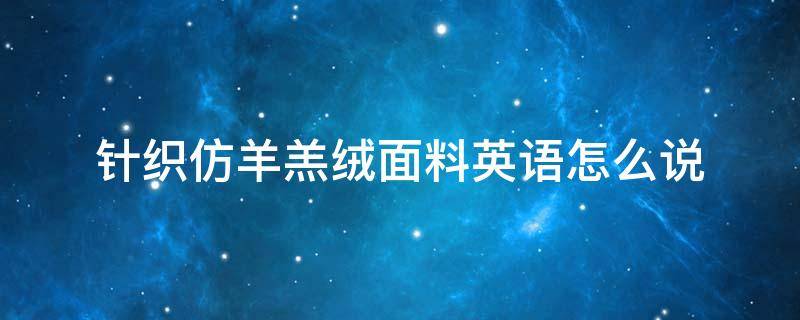 针织仿羊羔绒面料英语怎么说